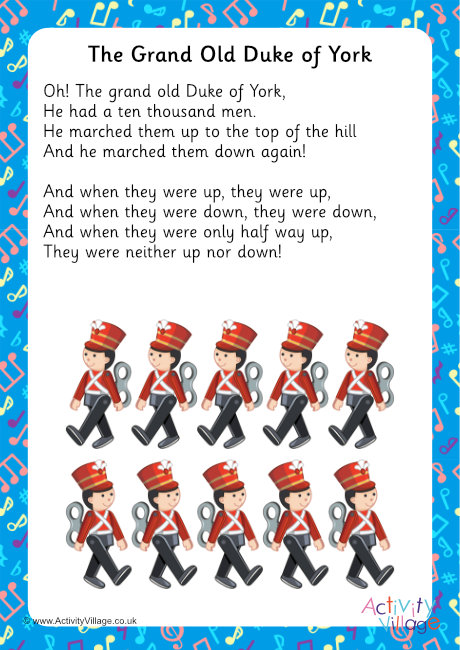 The Grand Old Duke of York

Oh! The grand old Duke of York,
He had a ten thousand men.
He marched them up to the top of the hill
And he marched them down again!

And when they were up, they were up,
And when they were down, they were down,
And when they were only half way up,
They were neither up nor down!

© www.ActivityVillage.co.uk

Activity Village